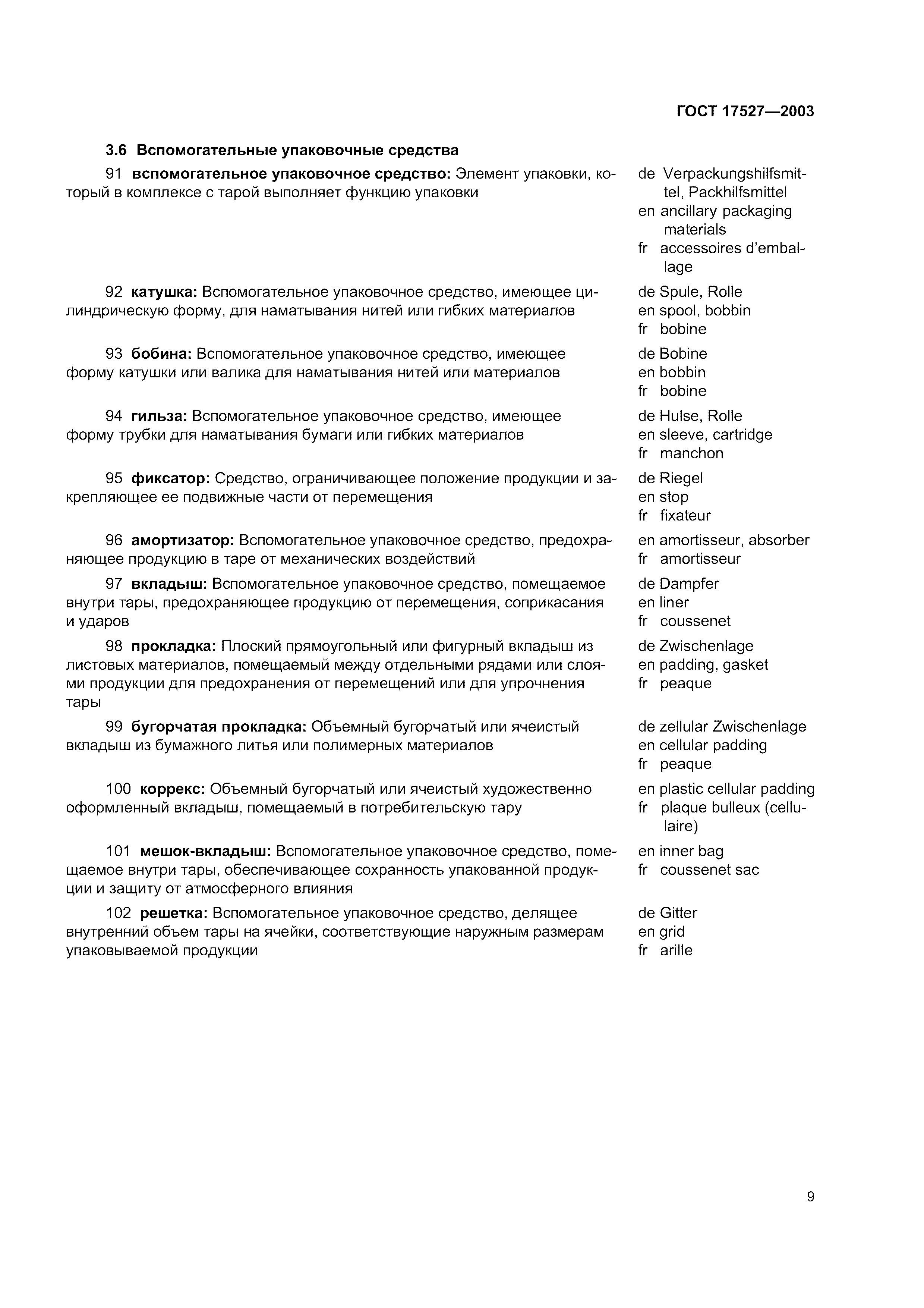 ГОСТ 17527—2003

3.6 Вспомогательные упаковочные средства

91 вспомогательное упаковочное средство: Элемент упаковки, который в комплексе с тарой выполняет функцию упаковки

de Verpackungshilfsmittel, Packhilfsmittel
en ancillary packaging materials
fr accessoires d'emballage

92 катушка: Вспомогательное упаковочное средство, имеющее цилиндрическую форму, для наматывания нитей или гибких материалов

de Spule, Rolle
en spool, bobbin
fr bobine

93 бобина: Вспомогательное упаковочное средство, имеющее форму катушки или валика для наматывания нитей или материалов

de Bobine
en bobbin
fr bobine

94 гильза: Вспомогательное упаковочное средство, имеющее форму трубки для наматывания бумаги или гибких материалов

de Hulse, Rolle
en sleeve, cartridge
fr manchon

95 фиксатор: Средство, ограничивающее положение продукции и закрепляющее ее подвижные части от перемещения

de Riegel
en stop
fr fixateur

96 амортизатор: Вспомогательное упаковочное средство, предохраняющее продукцию в таре от механических воздействий

en amortisseur, absorber
fr amortisseur

97 вкладыш: Вспомогательное упаковочное средство, помещаемое внутри тары, предохраняющее продукцию от перемещения, соприкасания и ударов

de Dampfer
en liner
fr coussenet

98 прокладка: Плоский прямоугольный или фигурный вкладыш из листовых материалов, помещаемый между отдельными рядами или слоями продукции для предохранения от перемещений или для упрочнения тары

de Zwischenlage
en padding, gasket
fr peaque

99 бугорчатая прокладка: Объемный бугорчатый или ячеистый вкладыш из бумажного литья или полимерных материалов

de zellular Zwischenlage
en cellular padding
fr peaque

100 коррекс: Объемный бугорчатый или ячеистый художественно оформленный вкладыш, помещаемый в потребительскую тару

en plastic cellular padding
fr plaque bulleux (cellulaire)

101 мешок-вкладыш: Вспомогательное упаковочное средство, помещаемое внутри тары, обеспечивающее сохранность упакованной продукции и защиту от атмосферного влияния

en inner bag
fr coussenet sac

102 решетка: Вспомогательное упаковочное средство, делящее внутренний объем тары на ячейки, соответствующие наружным размерам упаковываемой продукции

de Gitter
en grid
fr arille

9